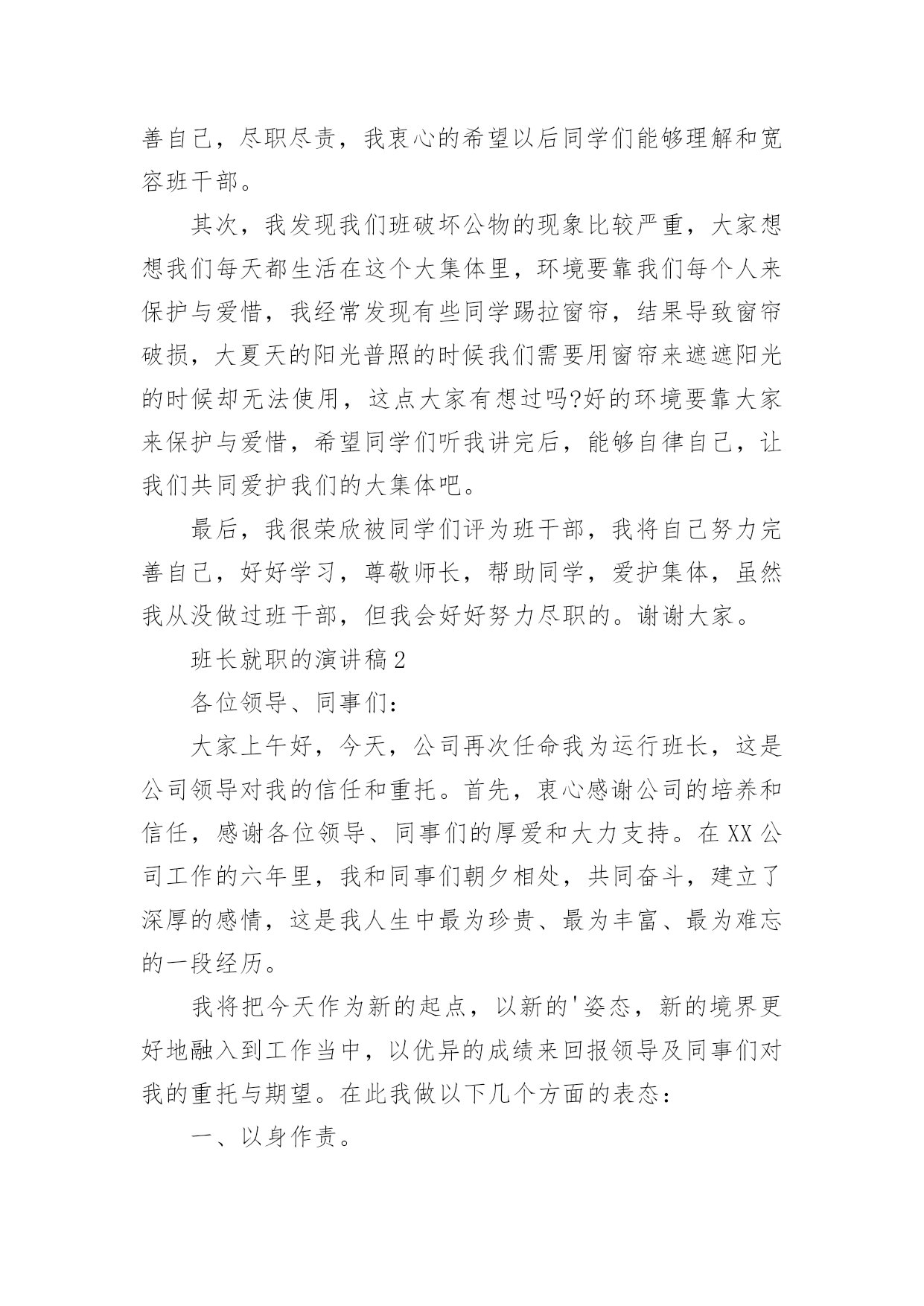 善自己，尽职尽责，我衷心的希望以后同学们能够理解和宽容班干部。

其次，我发现我们班破坏公物的现象比较严重，大家想想我们每天都生活在这个大集体里，环境要靠我们每个人来保护与爱惜，我经常发现有些同学踢拉窗帘，结果导致窗帘破损，大夏天的阳光普照的时候我们需要用窗帘来遮遮阳光的时候却无法使用，这点大家有想过吗?好的环境要靠大家来保护与爱惜，希望同学们听我讲完后，能够自律自己，让我们共同爱护我们的大集体吧。

最后，我很荣欣被同学们评为班干部，我将自己努力完善自己，好好学习，尊敬师长，帮助同学，爱护集体，虽然我从没做过班干部，但我会好好努力尽职的。谢谢大家。

班长就职的演讲稿2

各位领导、同事们：

大家上午好，今天，公司再次任命我为运行班长，这是公司领导对我的信任和重托。首先，衷心感谢公司的培养和信任，感谢各位领导、同事们的厚爱和大力支持。在XX公司工作的六年里，我和同事们朝夕相处，共同奋斗，建立了深厚的感情，这是我人生中最为珍贵、最为丰富、最为难忘的一段经历。

我将把今天作为新的起点，以新的'姿态，新的境界更好地融入到工作当中，以优异的成绩来回报领导及同事们对我的重托与期望。在此我做以下几个方面的表态：

一、以身作责。